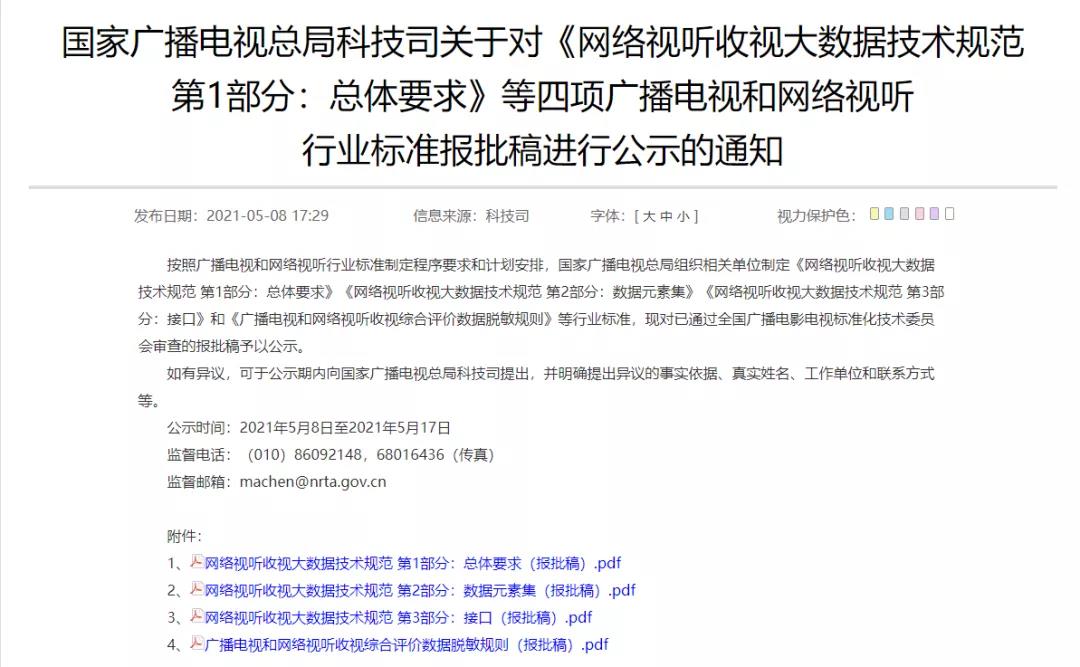 国家广播电视总局科技司关于对《网络视听收视大数据技术规范 第1部分：总体要求》等四项广播电视和网络视听行业标准报批稿进行公示的通知

发布日期：2021-05-08 17:29　　信息来源：科技司　　字体：[ 大 中 小 ]　　视力保护色：

按照广播电视和网络视听行业标准制定程序要求和计划安排，国家广播电视总局组织相关单位制定《网络视听收视大数据技术规范 第1部分：总体要求》《网络视听收视大数据技术规范 第2部分：数据元素集》《网络视听收视大数据技术规范 第3部分：接口》和《广播电视和网络视听收视综合评价数据脱敏规则》等行业标准，现对已通过全国广播电影电视标准化技术委员会审查的报批稿予以公示。

如有异议，可于公示期内向国家广播电视总局科技司提出，并明确提出异议的事实依据、真实姓名、工作单位和联系方式等。

公示时间：2021年5月8日至2021年5月17日

监督电话：（010）86092148，68016436（传真）

监督邮箱：machen@nrta.gov.cn

附件：

1、网络视听收视大数据技术规范 第1部分：总体要求（报批稿）.pdf

2、网络视听收视大数据技术规范 第2部分：数据元素集（报批稿）.pdf

3、网络视听收视大数据技术规范 第3部分：接口（报批稿）.pdf

4、广播电视和网络视听收视综合评价数据脱敏规则（报批稿）.pdf